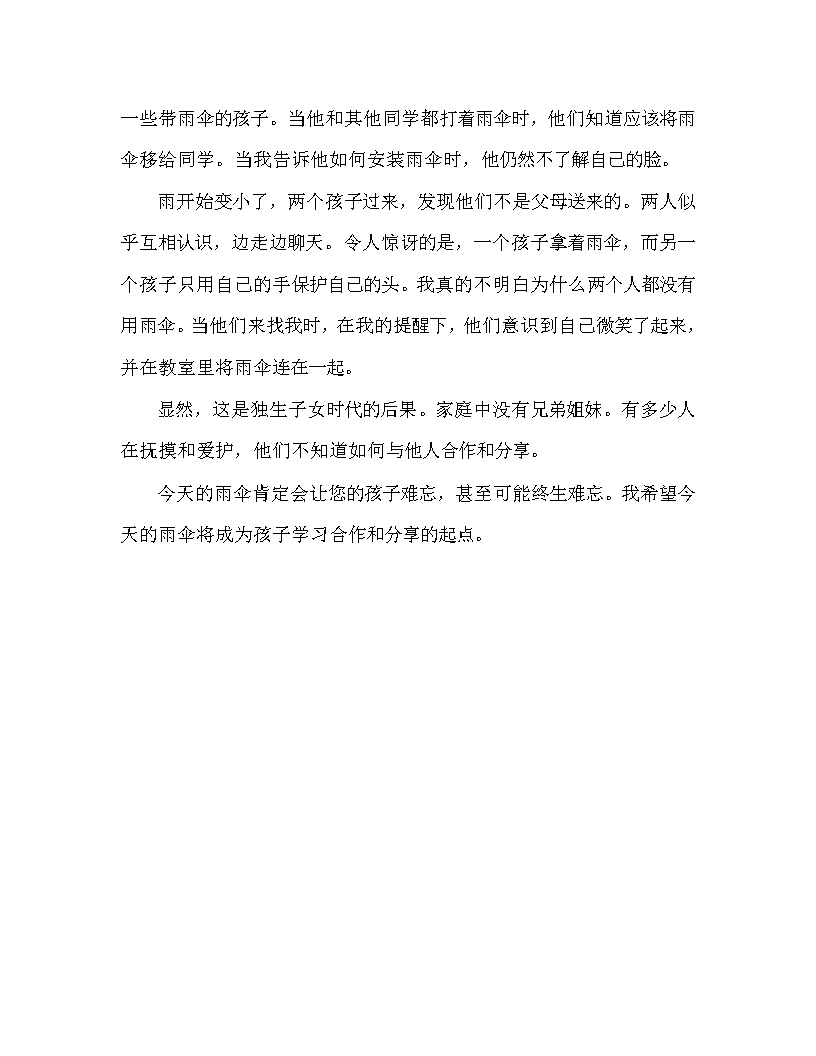 一些带雨伞的孩子。当他和其他同学都打着雨伞时，他们知道应该将雨伞移给同学。当我告诉他如何安装雨伞时，他仍然不了解自己的脸。

雨开始变小了，两个孩子过来，发现他们不是父母送来的。两人似乎互相认识，边走边聊天。令人惊讶的是，一个孩子拿着雨伞，而另一个孩子只用自己的手保护自己的头。我真的不明白为什么两个人都没有用雨伞。当他们来找我时，在我的提醒下，他们意识到自己微笑了起来，并在教室里将雨伞连在一起。

显然，这是独生子女时代的后果。家庭中没有兄弟姐妹。有多少人在抚摸和爱护，他们不知道如何与他人合作和分享。

今天的雨伞肯定会让您的孩子难忘，甚至可能终生难忘。我希望今天的雨伞将成为孩子学习合作和分享的起点。